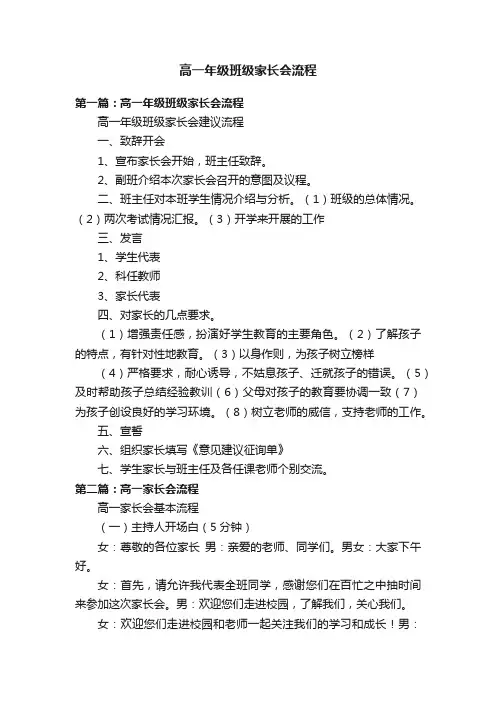 高一年级班级家长会流程

第一篇：高一年级班级家长会流程

高一年级班级家长会建议流程

一、致辞开会

1、宣布家长会开始，班主任致辞。

2、副班介绍本次家长会召开的意图及议程。

二、班主任对本班学生情况介绍与分析。（1）班级的总体情况。（2）两次考试情况汇报。（3）开学来开展的工作

三、发言

1、学生代表

2、科任教师

3、家长代表

四、对家长的几点要求。

（1）增强责任感，扮演好学生教育的主要角色。（2）了解孩子的特点，有针对性地教育。（3）以身作则，为孩子树立榜样

（4）严格要求，耐心诱导，不姑息孩子、迁就孩子的错误。（5）及时帮助孩子总结经验教训（6）父母对孩子的教育要协调一致（7）为孩子创设良好的学习环境。（8）树立老师的威信，支持老师的工作。

五、宣誓

六、组织家长填写《意见建议征询单》

七、学生家长与班主任及各任课老师个别交流。

第二篇：高一家长会流程

高一家长会基本流程

（一）主持人开场白（5分钟）

女：尊敬的各位家长 男：亲爱的老师、同学们。男女：大家下午好。

女：首先，请允许我代表全班同学，感谢您们在百忙之中抽时间来参加这次家长会。男：欢迎您们走进校园，了解我们，关心我们。

女：欢迎您们走进校园和老师一起关注我们的学习和成长！男：